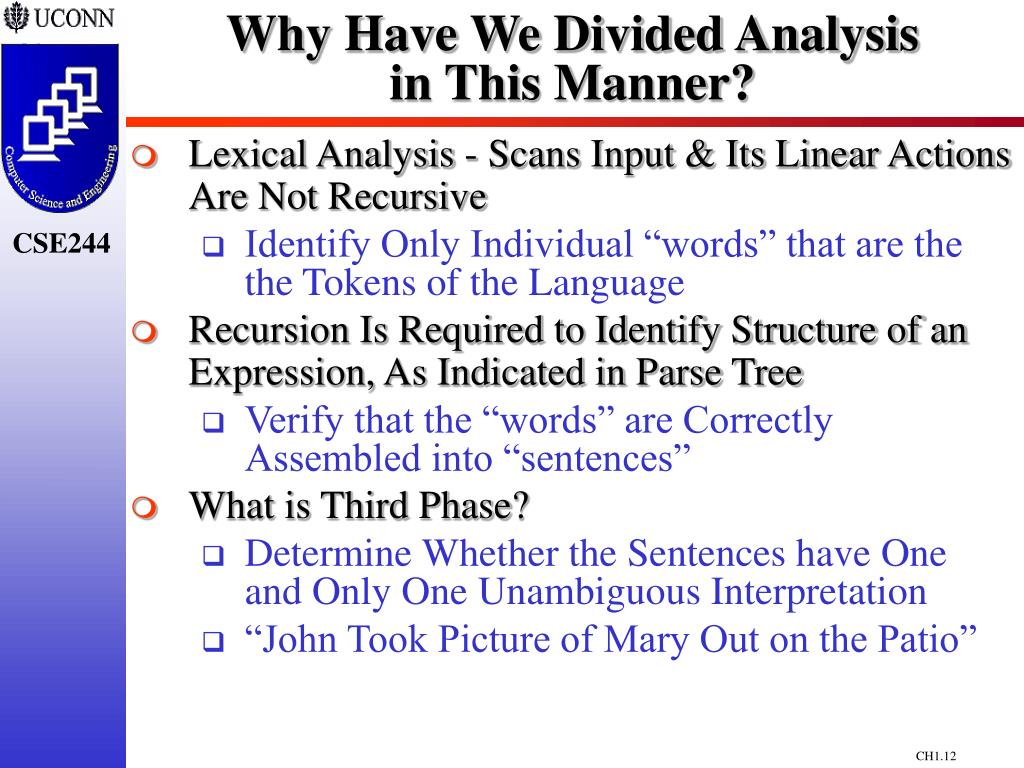 UCONN

Computer Science and Engineering

CSE244

Why Have We Divided Analysis in This Manner?

Lexical Analysis - Scans Input & Its Linear Actions Are Not Recursive

Identify Only Individual “words” that are the the Tokens of the Language

Recursion Is Required to Identify Structure of an Expression, As Indicated in Parse Tree

Verify that the “words” are Correctly Assembled into “sentences”

What is Third Phase?

Determine Whether the Sentences have One and Only One Unambiguous Interpretation

“John Took Picture of Mary Out on the Patio”

CH1.12